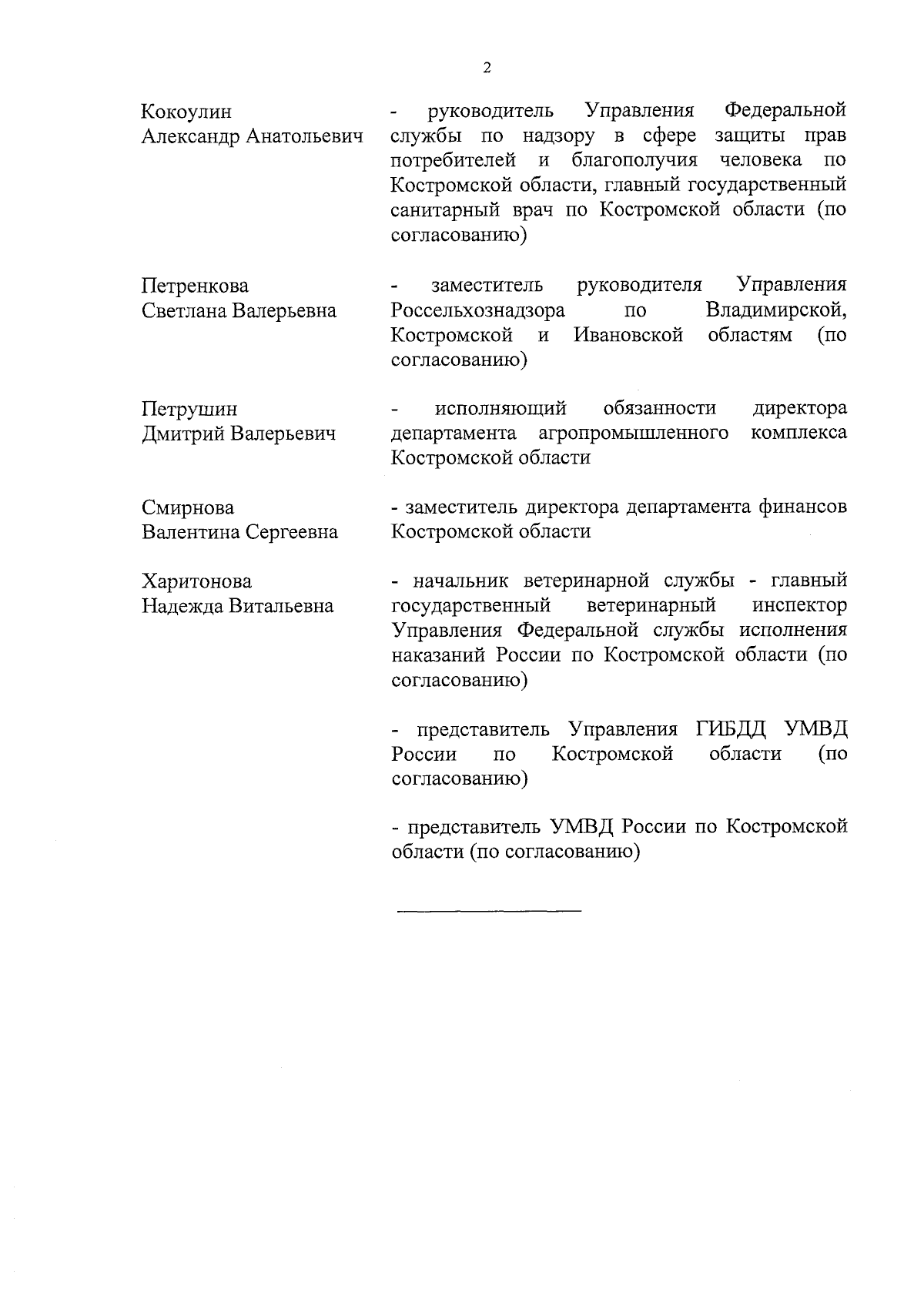 2

Кокоулин Александр Анатольевич - руководитель Управления Федеральной службы по надзору в сфере защиты прав потребителей и благополучия человека по Костромской области, главный государственный санитарный врач по Костромской области (по согласованию)

Петренкова Светлана Валерьевна - заместитель руководителя Управления Россельхознадзора по Владимирской, Костромской и Ивановской областям (по согласованию)

Петрушин Дмитрий Валерьевич - исполняющий обязанности директора департамента агропромышленного комплекса Костромской области

Смирнова Валентина Сергеевна - заместитель директора департамента финансов Костромской области

Харитонова Надежда Витальевна - начальник ветеринарной службы - главный государственный ветеринарный инспектор Управления Федеральной службы исполнения наказаний России по Костромской области (по согласованию)

- представитель Управления ГИБДД УМВД России по Костромской области (по согласованию)

- представитель УМВД России по Костромской области (по согласованию)